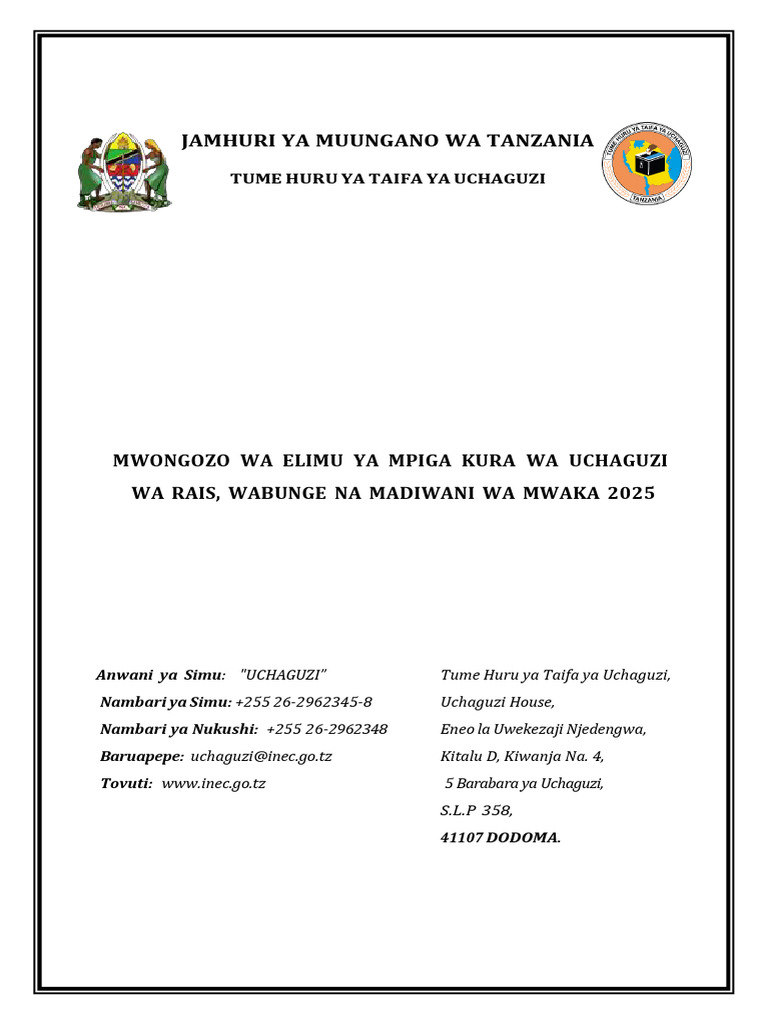 JAMHURI YA MUUNGANO WA TANZANIA

TUME HURU YA TAIFA YA UCHAGUZI

TUME HURU YA TAIFA YA UCHAGUZI

TANZANIA

MWONGOZO WA ELIMU YA MPIGA KURA WA UCHAGUZI WA RAIS, WABUNGE NA MADIWANI WA MWAKA 2025

Anwani ya Simu: "UCHAGUZI"
Nambari ya Simu: +255 26-2962345-8
Nambari ya Nukushi: +255 26-2962348
Baruapepe: uchaguzi@inec.go.tz
Tovuti: www.inec.go.tz

Tume Huru ya Taifa ya Uchaguzi,
Uchaguzi House,
Eneo la Uwekezaji Njedengwa,
Kitalu D, Kiwanja Na. 4,
5 Barabara ya Uchaguzi,
S.L.P 358,
41107 DODOMA.